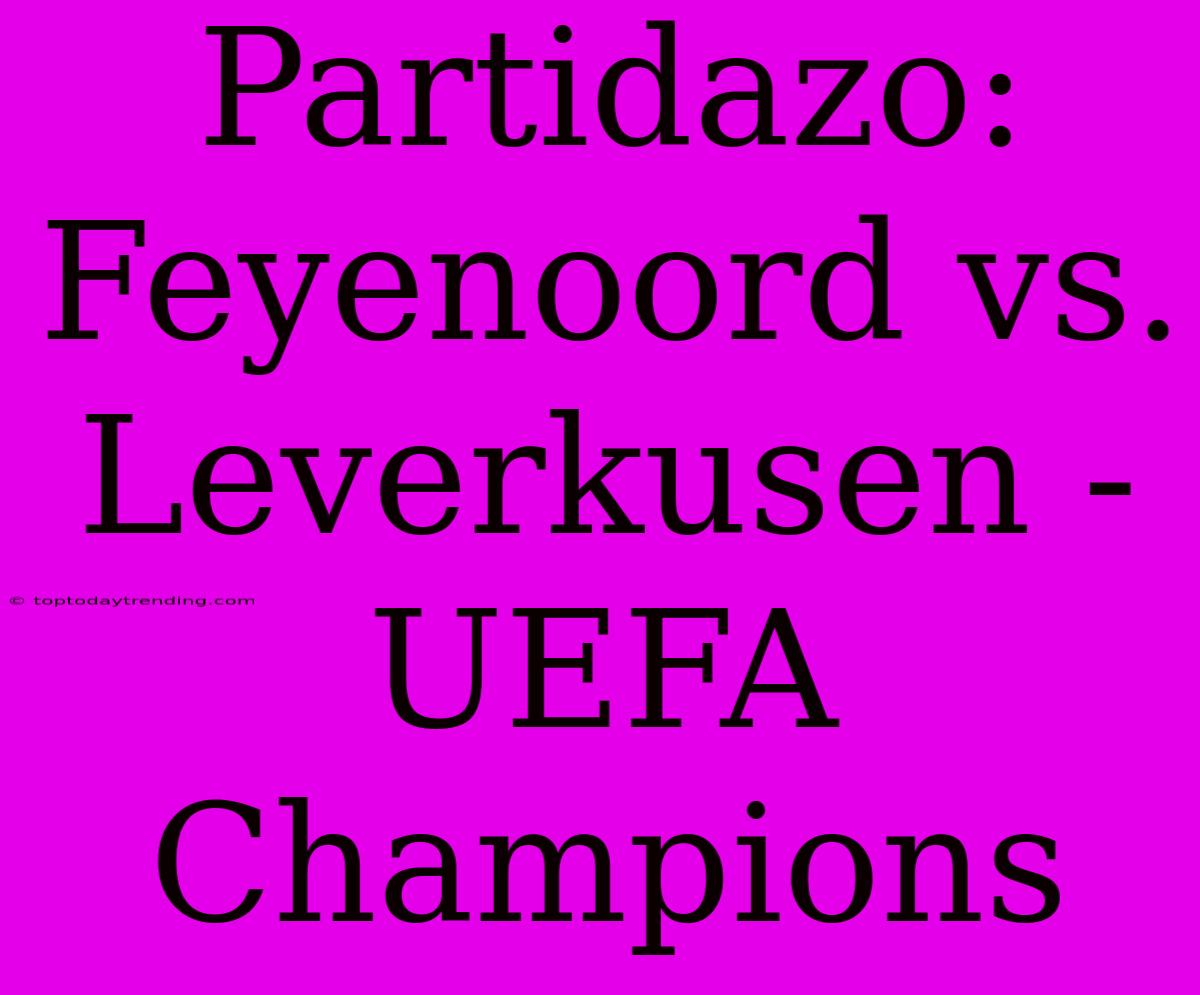 Partidazo: Feyenoord vs. Leverkusen - UEFA Champions

© toptodaytrending.com